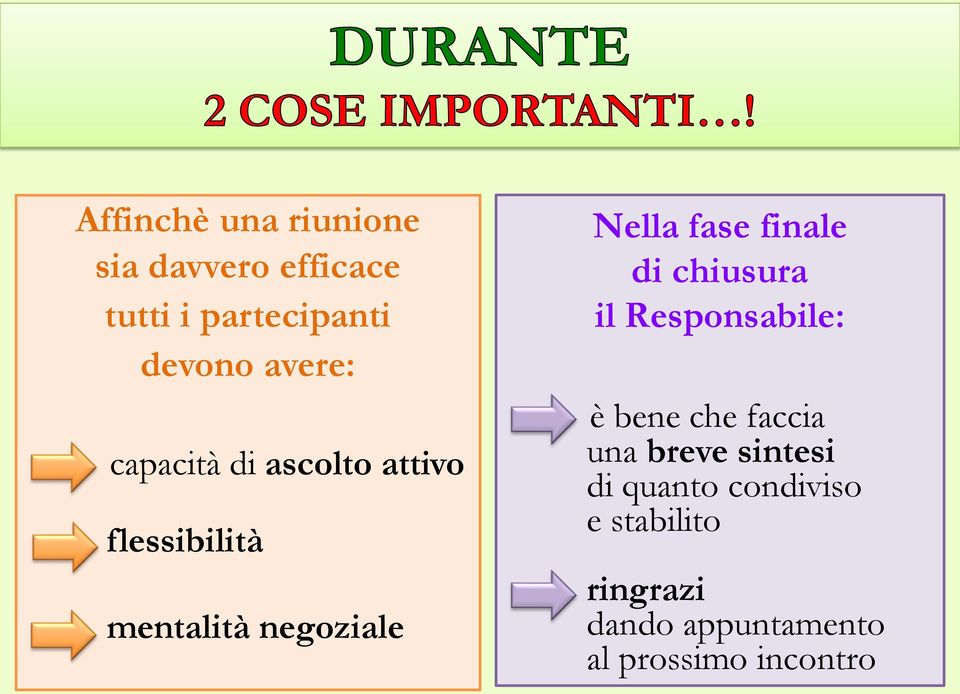 DURANTE
2 COSE IMPORTANTI…!

Affinchè una riunione sia davvero efficace tutti i partecipanti devono avere:

capacità di ascolto attivo

flessibilità

mentalità negoziale

Nella fase finale di chiusura il Responsabile:

è bene che faccia una breve sintesi di quanto condiviso e stabilito

ringrazi dando appuntamento al prossimo incontro